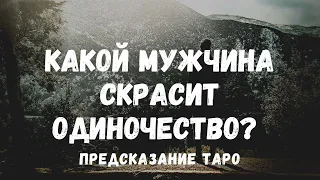 КАКОЙ МУЖЧИНА СКРАСИТ ОДИНОЧЕСТВО?

ПРЕДСКАЗАНИЕ ТАРО